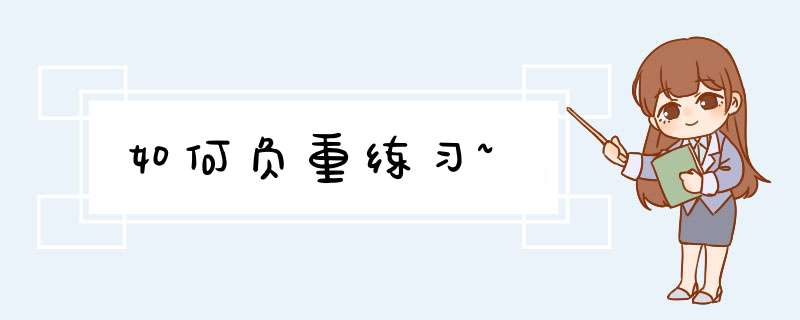 如何负重练习~